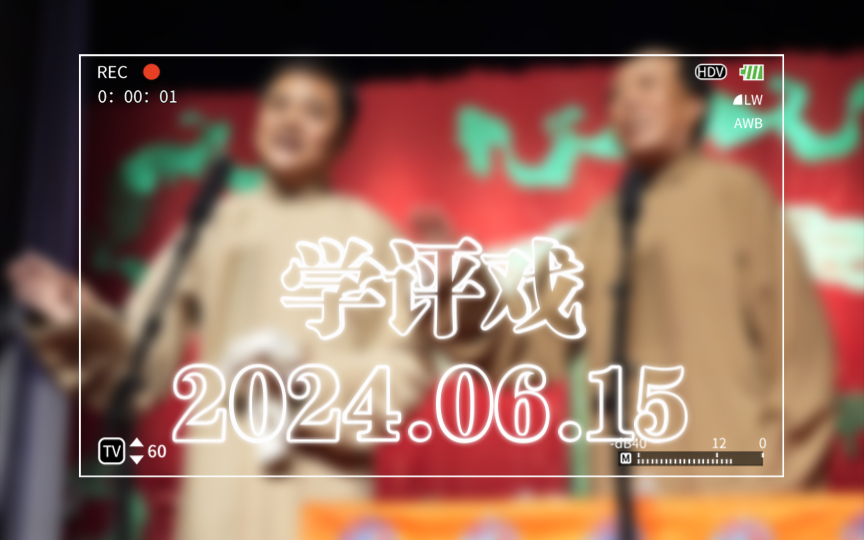 REC
0: 00: 01

HDV
LW
AWB

学评戏
2024.06.15

TV 60

-dB40 12 0
M